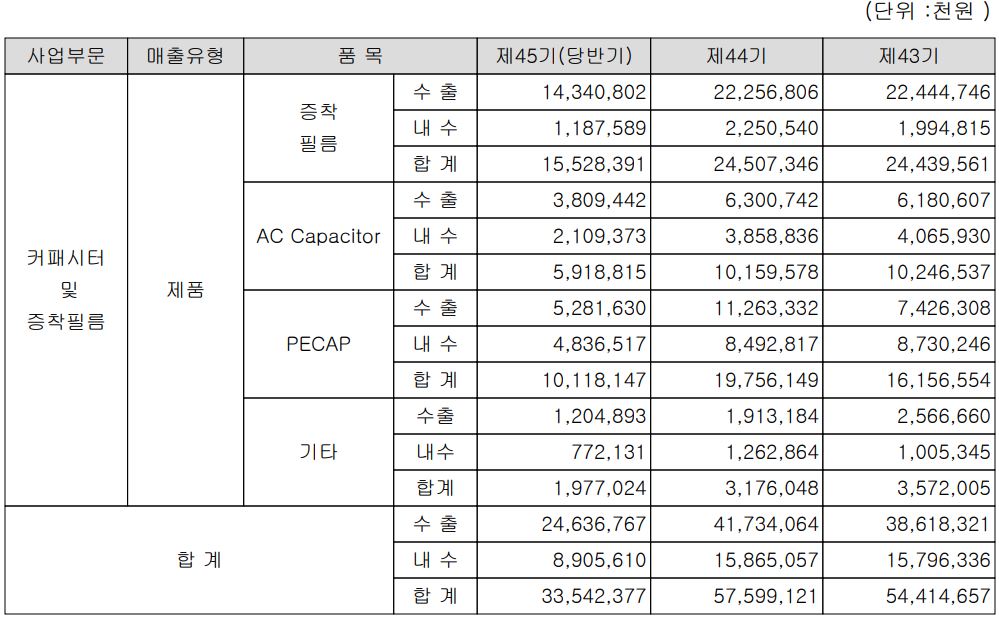 (단위 :천원 )

| 사업부문 | 매출유형 | 품 목 | | 제45기(당반기) | 제44기 | 제43기 |
|---|---|---|---|---|---|---|
| 커패시터 및 증착필름 | 제품 | 증착 필름 | 수 출 | 14,340,802 | 22,256,806 | 22,444,746 |
| | | | 내 수 | 1,187,589 | 2,250,540 | 1,994,815 |
| | | | 합 계 | 15,528,391 | 24,507,346 | 24,439,561 |
| | | AC Capacitor | 수 출 | 3,809,442 | 6,300,742 | 6,180,607 |
| | | | 내 수 | 2,109,373 | 3,858,836 | 4,065,930 |
| | | | 합 계 | 5,918,815 | 10,159,578 | 10,246,537 |
| | | PECAP | 수 출 | 5,281,630 | 11,263,332 | 7,426,308 |
| | | | 내 수 | 4,836,517 | 8,492,817 | 8,730,246 |
| | | | 합 계 | 10,118,147 | 19,756,149 | 16,156,554 |
| | | 기타 | 수출 | 1,204,893 | 1,913,184 | 2,566,660 |
| | | | 내수 | 772,131 | 1,262,864 | 1,005,345 |
| | | | 합계 | 1,977,024 | 3,176,048 | 3,572,005 |
| 합 계 | | | 수 출 | 24,636,767 | 41,734,064 | 38,618,321 |
| | | | 내 수 | 8,905,610 | 15,865,057 | 15,796,336 |
| | | | 합 계 | 33,542,377 | 57,599,121 | 54,414,657 |